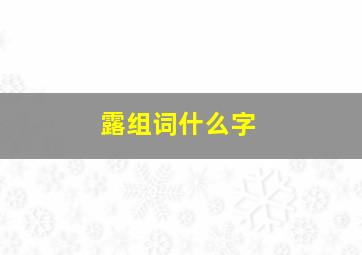 露组词什么字